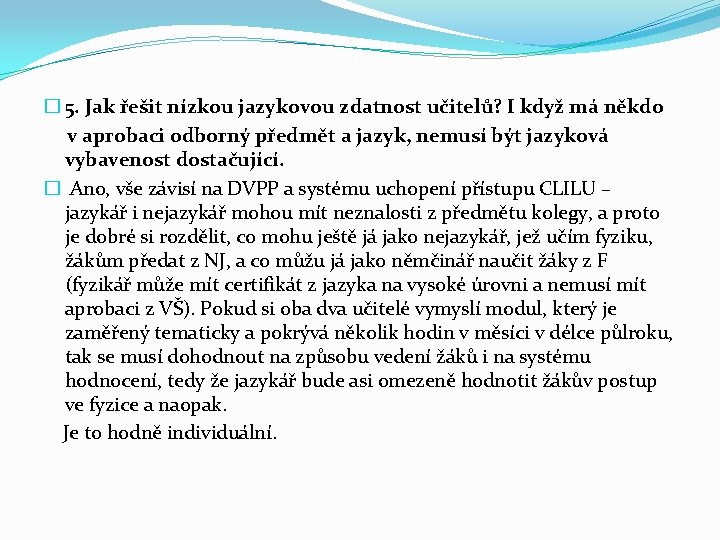 5. Jak řešit nízkou jazykovou zdatnost učitelů? I když má někdo v aprobaci odborný předmět a jazyk, nemusí být jazyková vybavenost dostačující.

Ano, vše závisí na DVPP a systému uchopení přístupu CLILU – jazykář i nejazykář mohou mít neznalosti z předmětu kolegy, a proto je dobré si rozdělit, co mohu ještě já jako nejazykář, jež učím fyziku, žákům předat z NJ, a co můžu já jako němčinář naučit žáky z F (fyzikář může mít certifikát z jazyka na vysoké úrovni a nemusí mít aprobaci z VŠ). Pokud si oba dva učitelé vymyslí modul, který je zaměřený tematicky a pokrývá několik hodin v měsíci v délce půlroku, tak se musí dohodnout na způsobu vedení žáků i na systému hodnocení, tedy že jazykář bude asi omezeně hodnotit žákův postup ve fyzice a naopak.

Je to hodně individuální.